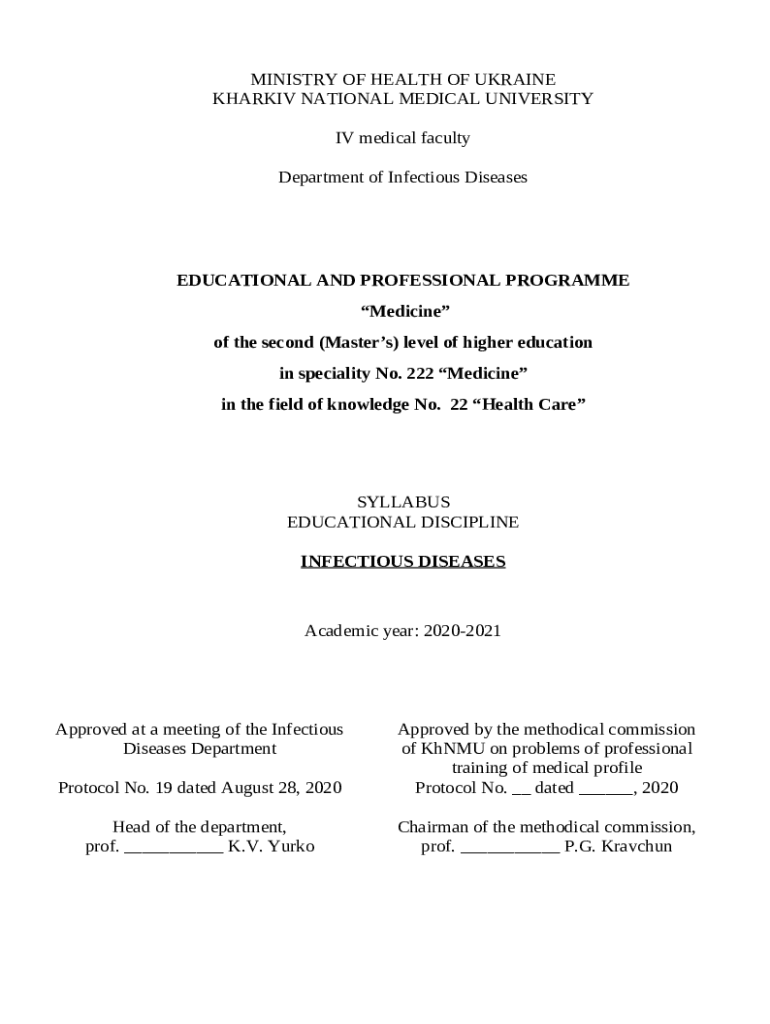 MINISTRY OF HEALTH OF UKRAINE
KHARKIV NATIONAL MEDICAL UNIVERSITY

IV medical faculty

Department of Infectious Diseases

EDUCATIONAL AND PROFESSIONAL PROGRAMME

“Medicine”

of the second (Master’s) level of higher education

in speciality No. 222 “Medicine”

in the field of knowledge No. 22 “Health Care”

SYLLABUS
EDUCATIONAL DISCIPLINE

INFECTIOUS DISEASES

Academic year: 2020-2021

Approved at a meeting of the Infectious Diseases Department

Protocol No. 19 dated August 28, 2020

Head of the department,
prof. ___________ K.V. Yurko

Approved by the methodical commission of KhNMU on problems of professional training of medical profile
Protocol No. __ dated ______, 2020

Chairman of the methodical commission,
prof. ___________ P.G. Kravchun